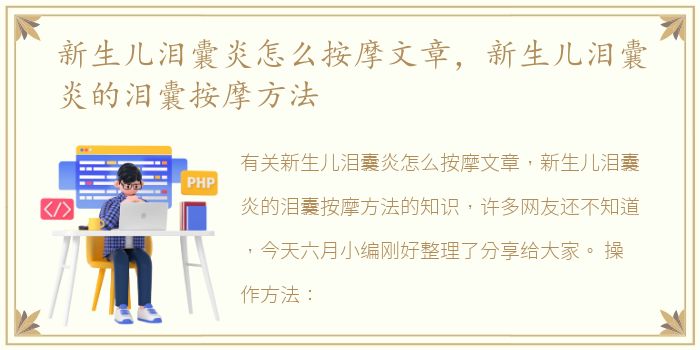 新生儿泪囊炎怎么按摩文章，新生儿泪囊炎的泪囊按摩方法

PHP

</>

有关新生儿泪囊炎怎么按摩文章，新生儿泪囊炎的泪囊按摩方法的知识，许多网友还不知道，今天六月小编刚好整理了分享给大家。 操作方法：